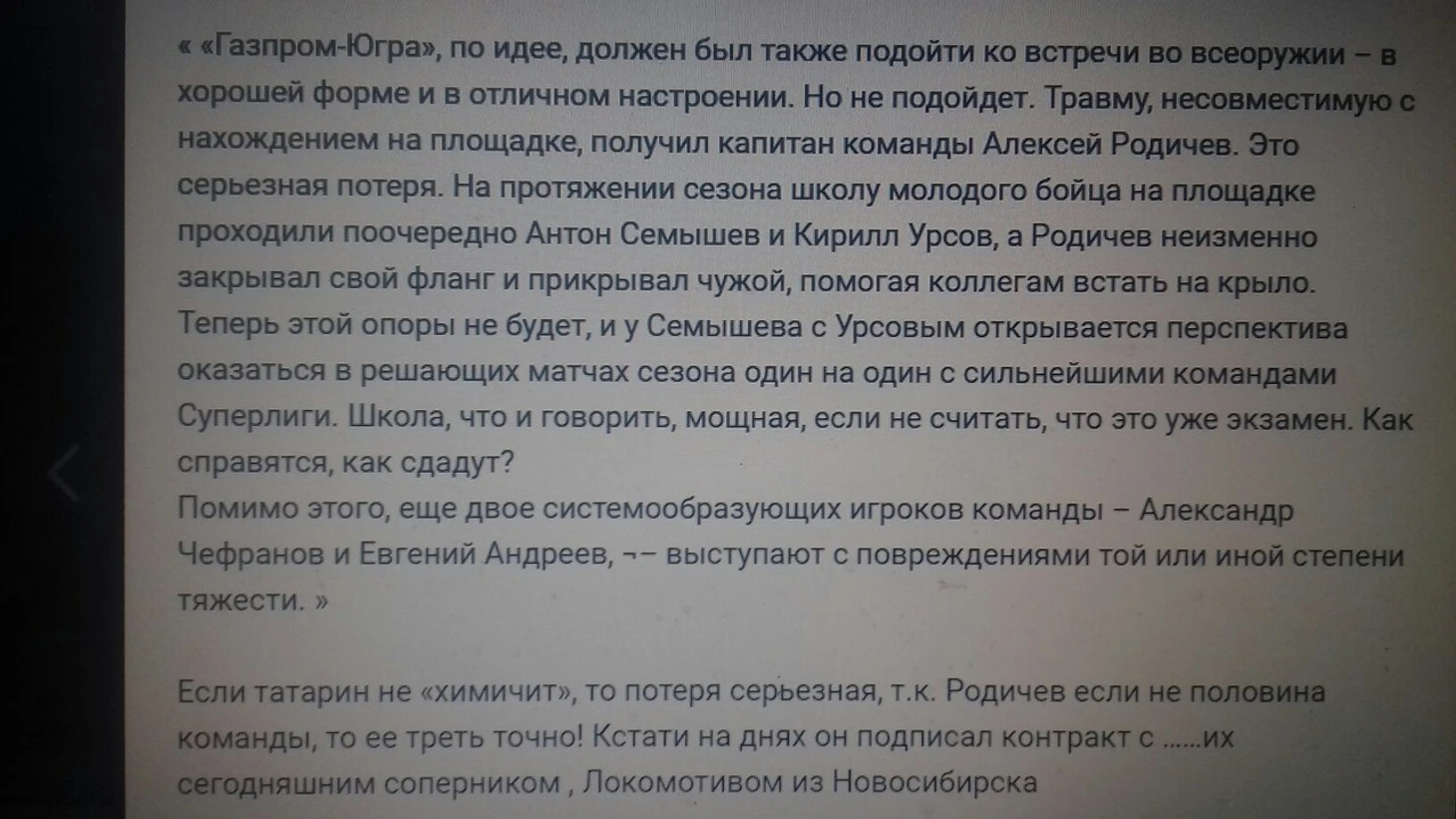 « «Газпром-Югра», по идее, должен был также подойти ко встречи во всеоружии – в хорошей форме и в отличном настроении. Но не подойдет. Травму, несовместимую с нахождением на площадке, получил капитан команды Алексей Родичев. Это серьезная потеря. На протяжении сезона школу молодого бойца на площадке проходили поочередно Антон Семышев и Кирилл Урсов, а Родичев неизменно закрывал свой фланг и прикрывал чужой, помогая коллегам встать на крыло. Теперь этой опоры не будет, и у Семышева с Урсовым открывается перспектива оказаться в решающих матчах сезона один на один с сильнейшими командами Суперлиги. Школа, что и говорить, мощная, если не считать, что это уже экзамен. Как справятся, как сдадут?
Помимо этого, еще двое системообразующих игроков команды – Александр Чефранов и Евгений Андреев, ¬– выступают с повреждениями той или иной степени тяжести. »

Если татарин не «химичит», то потеря серьезная, т.к. Родичев если не половина команды, то ее треть точно! Кстати на днях он подписал контракт с ......их сегодняшним соперником , Локомотивом из Новосибирска